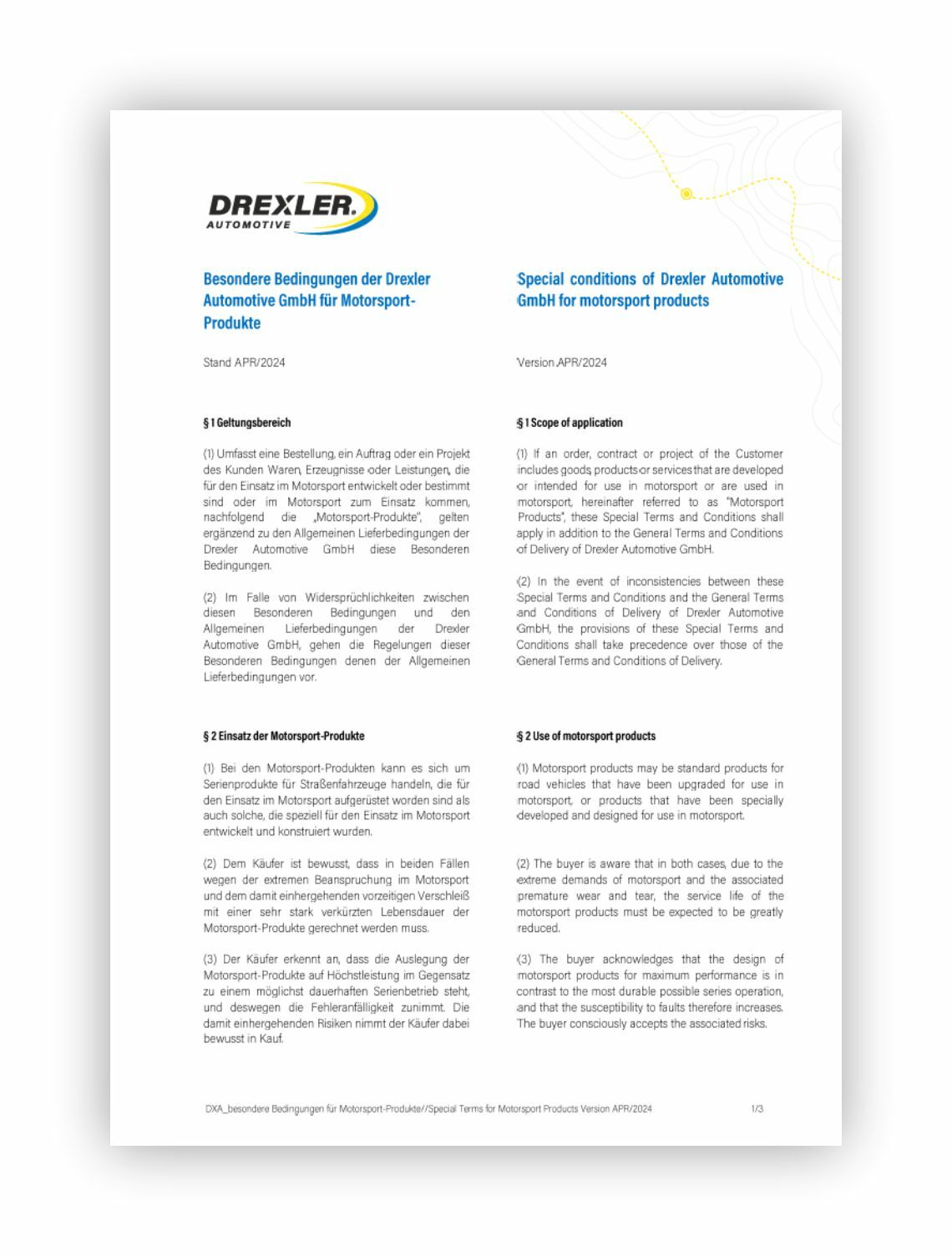 DREXLER.
AUTOMOTIVE

Besondere Bedingungen der Drexler Automotive GmbH für Motorsport-Produkte

Stand APR/2024

§ 1 Geltungsbereich

(1) Umfasst eine Bestellung, ein Auftrag oder ein Projekt des Kunden Waren, Erzeugnisse oder Leistungen, die für den Einsatz im Motorsport entwickelt oder bestimmt sind oder im Motorsport zum Einsatz kommen, nachfolgend die „Motorsport-Produkte", gelten ergänzend zu den Allgemeinen Lieferbedingungen der Drexler Automotive GmbH diese Besonderen Bedingungen.

(2) Im Falle von Widersprüchlichkeiten zwischen diesen Besonderen Bedingungen und den Allgemeinen Lieferbedingungen der Drexler Automotive GmbH, gehen die Regelungen dieser Besonderen Bedingungen denen der Allgemeinen Lieferbedingungen vor.

§ 2 Einsatz der Motorsport-Produkte

(1) Bei den Motorsport-Produkten kann es sich um Serienprodukte für Straßenfahrzeuge handeln, die für den Einsatz im Motorsport aufgerüstet worden sind als auch solche, die speziell für den Einsatz im Motorsport entwickelt und konstruiert wurden.

(2) Dem Käufer ist bewusst, dass in beiden Fällen wegen der extremen Beanspruchung im Motorsport und dem damit einhergehenden vorzeitigen Verschleiß mit einer sehr stark verkürzten Lebensdauer der Motorsport-Produkte gerechnet werden muss.

(3) Der Käufer erkennt an, dass die Auslegung der Motorsport-Produkte auf Höchstleistung im Gegensatz zu einem möglichst dauerhaften Serienbetrieb steht, und deswegen die Fehleranfälligkeit zunimmt. Die damit einhergehenden Risiken nimmt der Käufer dabei bewusst in Kauf.

Special conditions of Drexler Automotive GmbH for motorsport products

Version APR/2024

§ 1 Scope of application

(1) If an order, contract or project of the Customer includes goods, products or services that are developed or intended for use in motorsport or are used in motorsport, hereinafter referred to as "Motorsport Products", these Special Terms and Conditions shall apply in addition to the General Terms and Conditions of Delivery of Drexler Automotive GmbH.

(2) In the event of inconsistencies between these Special Terms and Conditions and the General Terms and Conditions of Delivery of Drexler Automotive GmbH, the provisions of these Special Terms and Conditions shall take precedence over those of the General Terms and Conditions of Delivery.

§ 2 Use of motorsport products

(1) Motorsport products may be standard products for road vehicles that have been upgraded for use in motorsport, or products that have been specially developed and designed for use in motorsport.

(2) The buyer is aware that in both cases, due to the extreme demands of motorsport and the associated premature wear and tear, the service life of the motorsport products must be expected to be greatly reduced.

(3) The buyer acknowledges that the design of motorsport products for maximum performance is in contrast to the most durable possible series operation, and that the susceptibility to faults therefore increases. The buyer consciously accepts the associated risks.

DXA_besondere Bedingungen für Motorsport-Produkte//Special Terms for Motorsport Products Version APR/2024 1/3